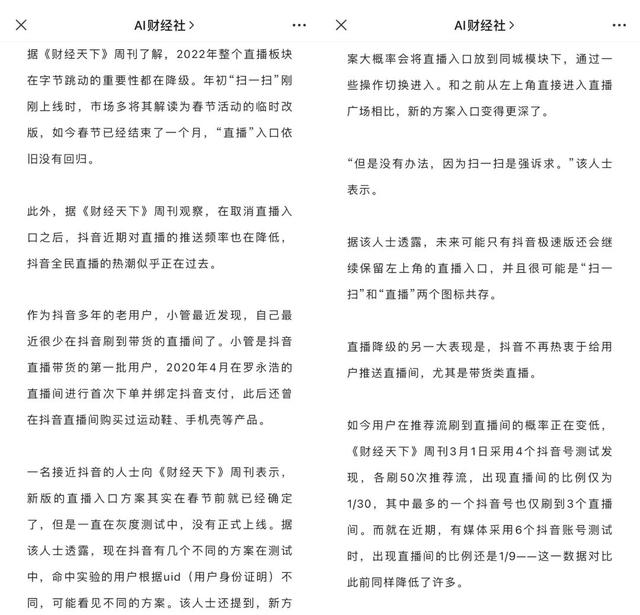 AI财经社 >

据《财经天下》周刊了解，2022年整个直播板块在字节跳动的重要性都在降级。年初“扫一扫”刚刚上线时，市场多将其解读为春节活动的临时改版，如今春节已经结束了一个月，“直播”入口依旧没有回归。

此外，据《财经天下》周刊观察，在取消直播入口之后，抖音近期对直播的推送频率也在降低，抖音全民直播的热潮似乎正在过去。

作为抖音多年的老用户，小管最近发现，自己最近很少在抖音刷到带货的直播间了。小管是抖音直播带货的第一批用户，2020年4月在罗永浩的直播间进行首次下单并绑定抖音支付，此后还曾在抖音直播间购买过运动鞋、手机壳等产品。

一名接近抖音的人士向《财经天下》周刊表示，新版的直播入口方案其实在春节前就已经确定了，但是一直在灰度测试中，没有正式上线。据该人士透露，现在抖音有几个不同的方案在测试中，命中实验的用户根据uid（用户身份证明）不同，可能看见不同的方案。该人士还提到，新方

AI财经社 >

案大概率会将直播入口放到同城模块下，通过一些操作切换进入。和之前从左上角直接进入直播广场相比，新的方案入口变得更深了。

“但是没有办法，因为扫一扫是强诉求。”该人士表示。

据该人士透露，未来可能只有抖音极速版还会继续保留左上角的直播入口，并且很可能是“扫一扫”和“直播”两个图标共存。

直播降级的另一大表现是，抖音不再热衷于给用户推送直播间，尤其是带货类直播。

如今用户在推荐流刷到直播间的概率正在变低，《财经天下》周刊3月1日采用4个抖音号测试发现，各刷50次推荐流，出现直播间的比例仅为1/30，其中最多的一个抖音号也仅刷到3个直播间。而就在近期，有媒体采用6个抖音账号测试时，出现直播间的比例还是1/9——这一数据对比此前同样降低了许多。